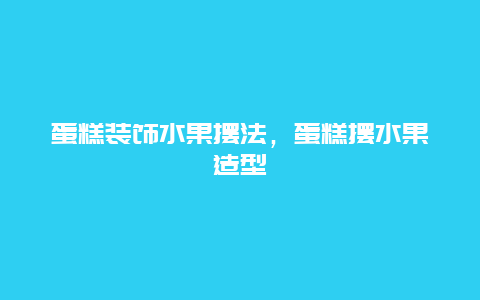 蛋糕装饰水果摆法，蛋糕摆水果造型